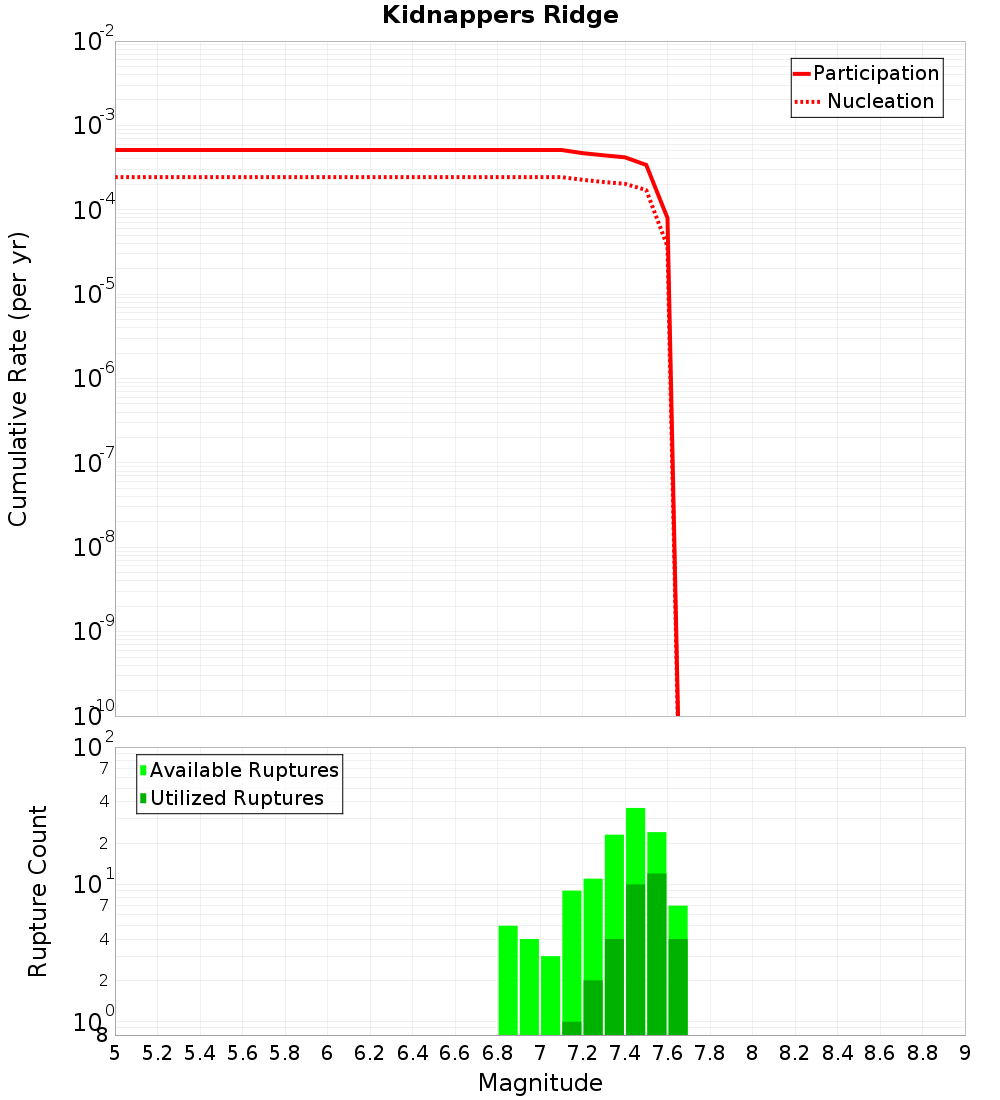 Kidnappers Ridge

Participation
Nucleation

Cumulative Rate (per yr)

$10^{-2}$
$10^{-3}$
$10^{-4}$
$10^{-5}$
$10^{-6}$
$10^{-7}$
$10^{-8}$
$10^{-9}$
$10^{-10}$

Available Ruptures
Utilized Ruptures

Rupture Count

$10^{2}$
7
4
2
$10^{1}$
7
4
2
$10^{0}$
8

5 5.2 5.4 5.6 5.8 6 6.2 6.4 6.6 6.8 7 7.2 7.4 7.6 7.8 8 8.2 8.4 8.6 8.8 9

Magnitude